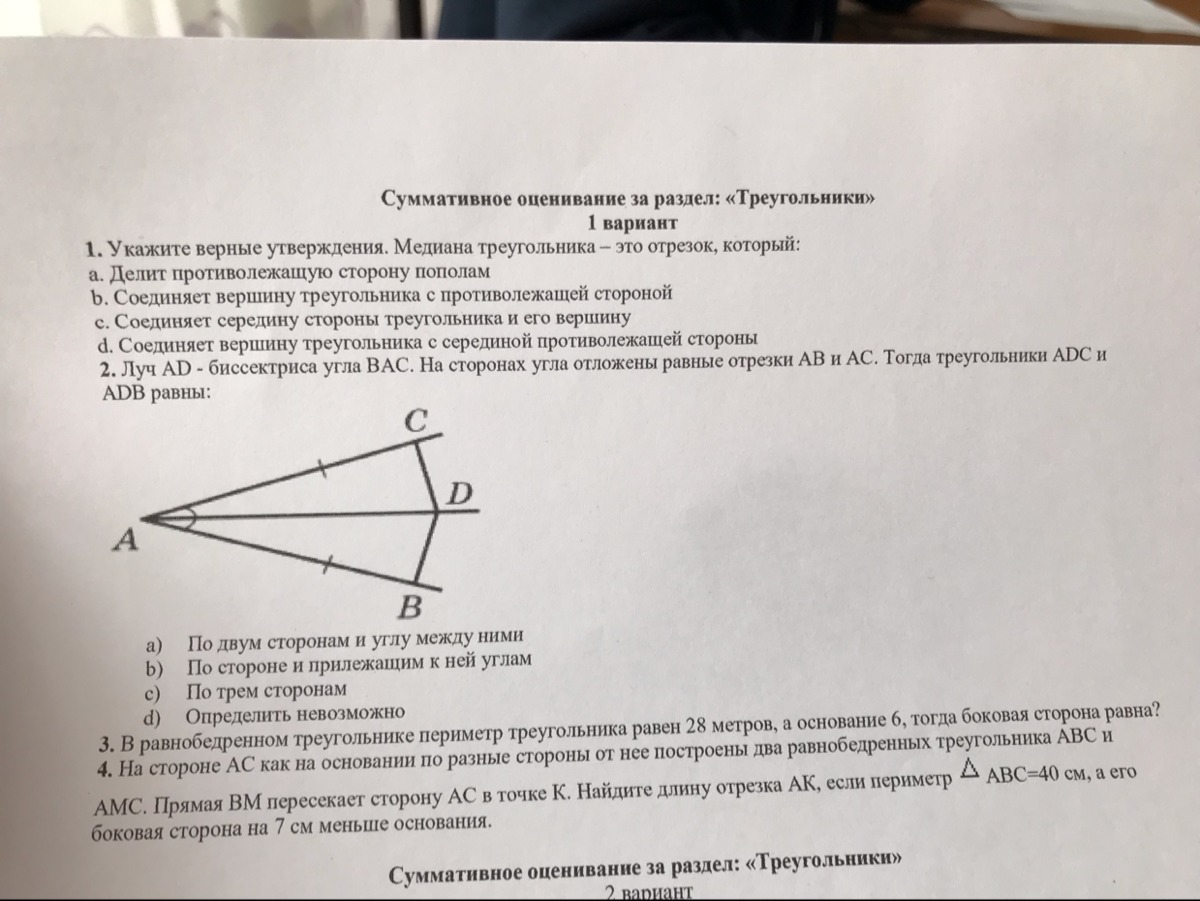 Суммативное оценивание за раздел: «Треугольники»
1 вариант

1. Укажите верные утверждения. Медиана треугольника – это отрезок, который:
a. Делит противолежащую сторону пополам
b. Соединяет вершину треугольника с противолежащей стороной
c. Соединяет середину стороны треугольника и его вершину
d. Соединяет вершину треугольника с серединой противолежащей стороны

2. Луч AD - биссектриса угла BAC. На сторонах угла отложены равные отрезки AB и AC. Тогда треугольники ADC и ADB равны:

C
D
A
B

a) По двум сторонам и углу между ними
b) По стороне и прилежащим к ней углам
c) По трем сторонам
d) Определить невозможно

3. В равнобедренном треугольнике периметр треугольника равен 28 метров, а основание 6, тогда боковая сторона равна?

4. На стороне AC как на основании по разные стороны от нее построены два равнобедренных треугольника ABC и AMC. Прямая BM пересекает сторону AC в точке K. Найдите длину отрезка AK, если периметр $\triangle$ ABC=40 см, а его боковая сторона на 7 см меньше основания.

Суммативное оценивание за раздел: «Треугольники»
2 вариант